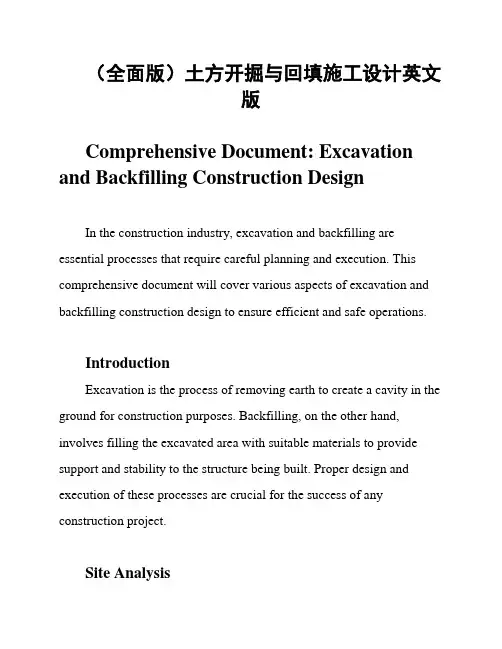 （全面版）土方开掘与回填施工设计英文版

Comprehensive Document: Excavation and Backfilling Construction Design

In the construction industry, excavation and backfilling are essential processes that require careful planning and execution. This comprehensive document will cover various aspects of excavation and backfilling construction design to ensure efficient and safe operations.

Introduction

Excavation is the process of removing earth to create a cavity in the ground for construction purposes. Backfilling, on the other hand, involves filling the excavated area with suitable materials to provide support and stability to the structure being built. Proper design and execution of these processes are crucial for the success of any construction project.

Site Analysis